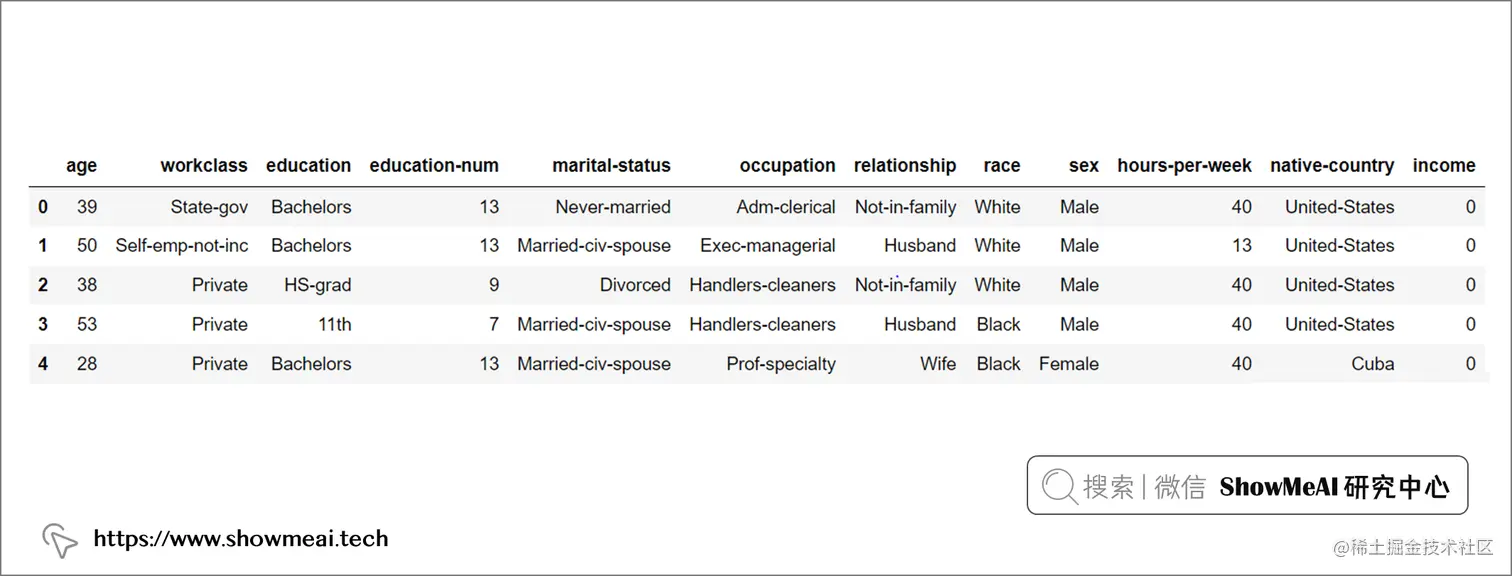 | | age | workclass | education | education-num | marital-status | occupation | relationship | race | sex | hours-per-week | native-country | income |
|---|---|---|---|---|---|---|---|---|---|---|---|---|
| 0 | 39 | State-gov | Bachelors | 13 | Never-married | Adm-clerical | Not-in-family | White | Male | 40 | United-States | 0 |
| 1 | 50 | Self-emp-not-inc | Bachelors | 13 | Married-civ-spouse | Exec-managerial | Husband | White | Male | 13 | United-States | 0 |
| 2 | 38 | Private | HS-grad | 9 | Divorced | Handlers-cleaners | Not-in-family | White | Male | 40 | United-States | 0 |
| 3 | 53 | Private | 11th | 7 | Married-civ-spouse | Handlers-cleaners | Husband | Black | Male | 40 | United-States | 0 |
| 4 | 28 | Private | Bachelors | 13 | Married-civ-spouse | Prof-specialty | Wife | Black | Female | 40 | Cuba | 0 |

搜索 | 微信 ShowMeAI 研究中心

https://www.showmeai.tech

@稀土掘金技术社区